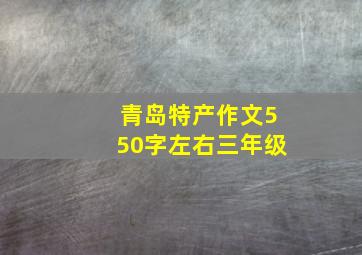 青岛特产作文550字左右三年级